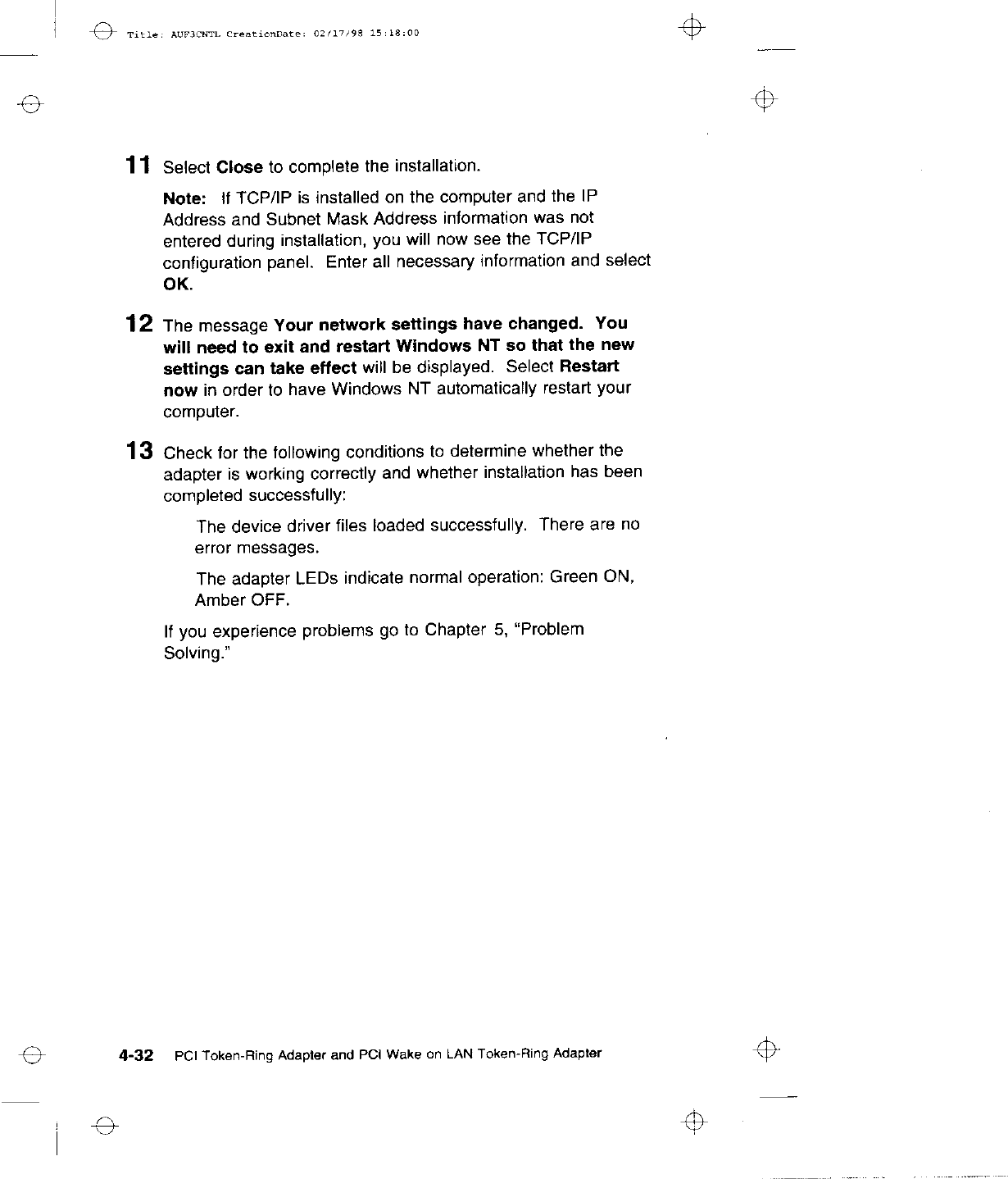 Title: AUF3CNTL CreationDate: 02/17/98 15:18:00

11 Select Close to complete the installation.

Note: If TCP/IP is installed on the computer and the IP Address and Subnet Mask Address information was not entered during installation, you will now see the TCP/IP configuration panel. Enter all necessary information and select OK.

12 The message Your network settings have changed. You will need to exit and restart Windows NT so that the new settings can take effect will be displayed. Select Restart now in order to have Windows NT automatically restart your computer.

13 Check for the following conditions to determine whether the adapter is working correctly and whether installation has been completed successfully:

The device driver files loaded successfully. There are no error messages.

The adapter LEDs indicate normal operation: Green ON, Amber OFF.

If you experience problems go to Chapter 5, "Problem Solving."

4-32 PCI Token-Ring Adapter and PCI Wake on LAN Token-Ring Adapter